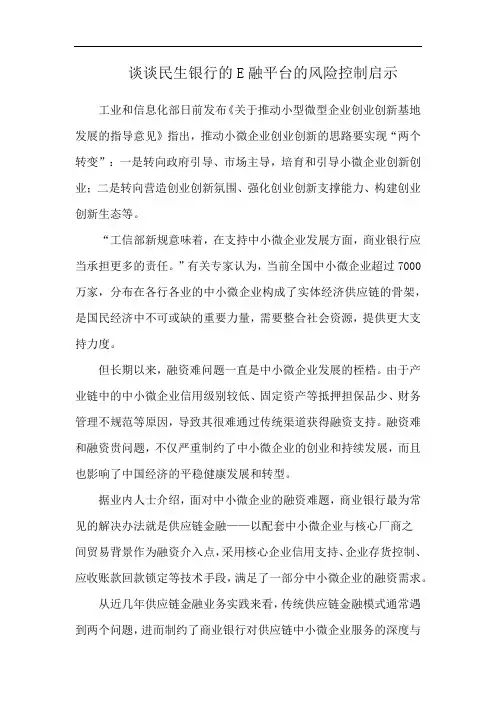 谈谈民生银行的E融平台的风险控制启示

工业和信息化部日前发布《关于推动小型微型企业创业创新基地发展的指导意见》指出，推动小微企业创业创新的思路要实现“两个转变”：一是转向政府引导、市场主导，培育和引导小微企业创新创业；二是转向营造创业创新氛围、强化创业创新支撑能力、构建创业创新生态等。

“工信部新规意味着，在支持中小微企业发展方面，商业银行应当承担更多的责任。”有关专家认为，当前全国中小微企业超过7000万家，分布在各行各业的中小微企业构成了实体经济供应链的骨架，是国民经济中不可或缺的重要力量，需要整合社会资源，提供更大支持力度。

但长期以来，融资难问题一直是中小微企业发展的桎梏。由于产业链中的中小微企业信用级别较低、固定资产等抵押担保品少、财务管理不规范等原因，导致其很难通过传统渠道获得融资支持。融资难和融资贵问题，不仅严重制约了中小微企业的创业和持续发展，而且也影响了中国经济的平稳健康发展和转型。

据业内人士介绍，面对中小微企业的融资难题，商业银行最为常见的解决办法就是供应链金融——以配套中小微企业与核心厂商之间贸易背景作为融资介入点，采用核心企业信用支持、企业存货控制、应收账款回款锁定等技术手段，满足了一部分中小微企业的融资需求。

从近几年供应链金融业务实践来看，传统供应链金融模式通常遇到两个问题，进而制约了商业银行对供应链中小微企业服务的深度与